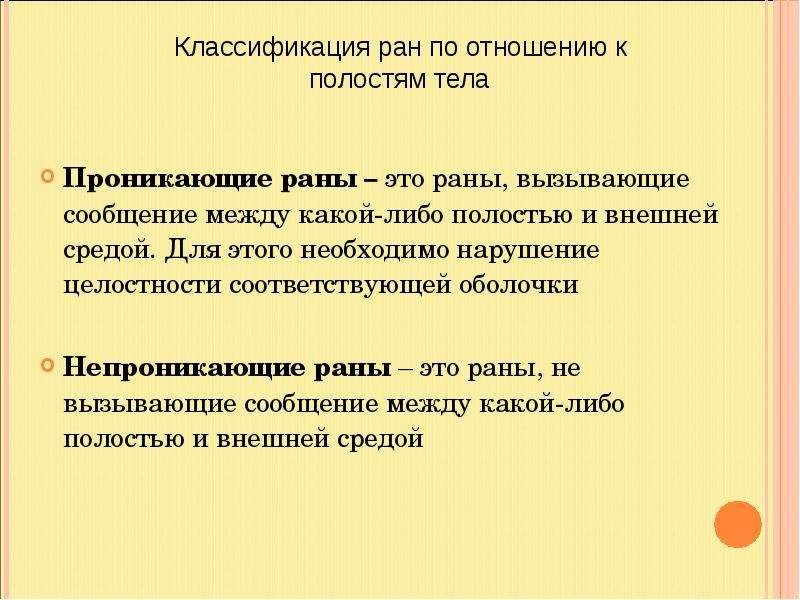 Классификация ран по отношению к полостям тела

Проникающие раны – это раны, вызывающие сообщение между какой-либо полостью и внешней средой. Для этого необходимо нарушение целостности соответствующей оболочки

Непроникающие раны – это раны, не вызывающие сообщение между какой-либо полостью и внешней средой